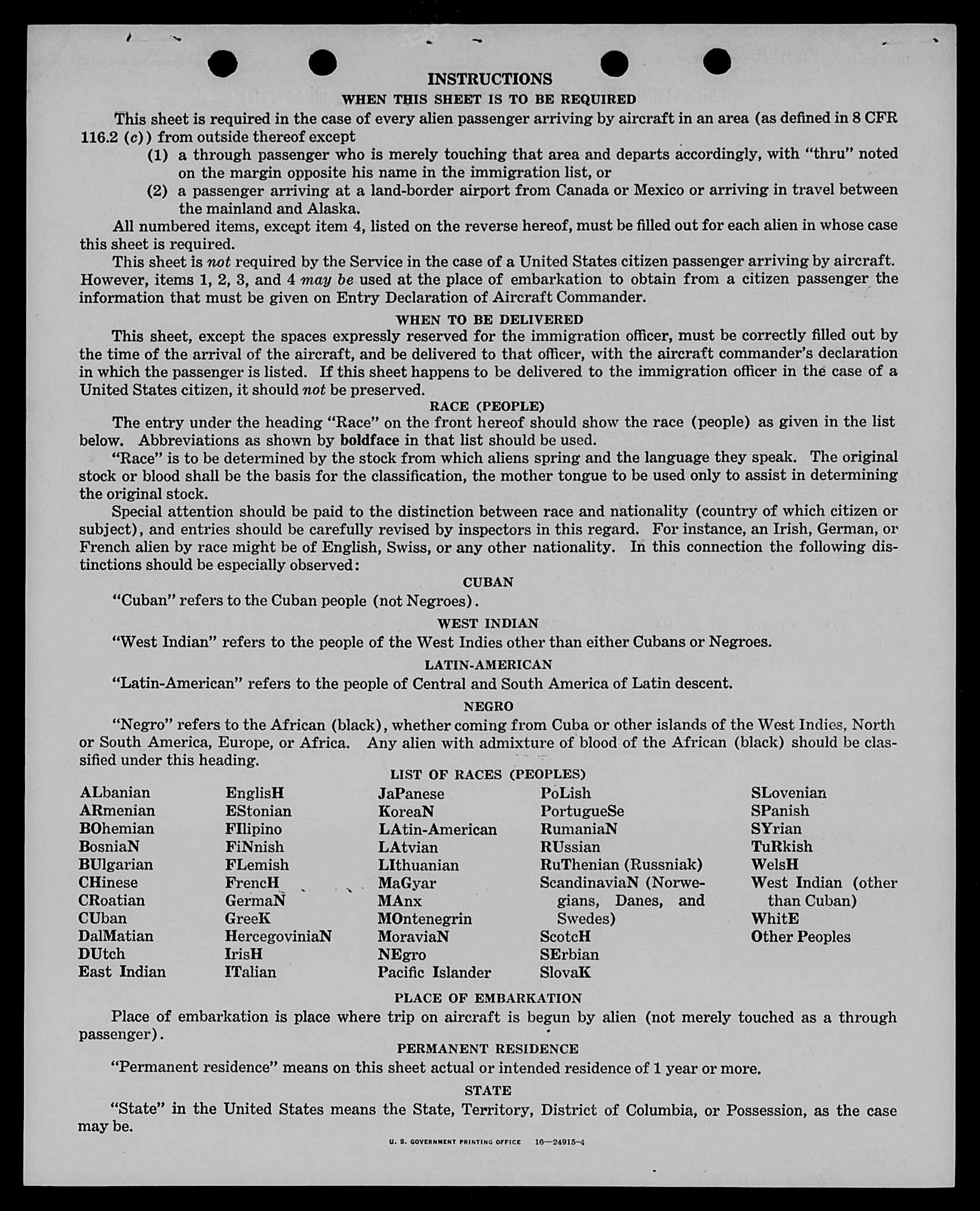 INSTRUCTIONS

WHEN THIS SHEET IS TO BE REQUIRED

This sheet is required in the case of every alien passenger arriving by aircraft in an area (as defined in 8 CFR 116.2 (c)) from outside thereof except

(1) a through passenger who is merely touching that area and departs accordingly, with "thru" noted on the margin opposite his name in the immigration list, or

(2) a passenger arriving at a land-border airport from Canada or Mexico or arriving in travel between the mainland and Alaska.

All numbered items, except item 4, listed on the reverse hereof, must be filled out for each alien in whose case this sheet is required.

This sheet is not required by the Service in the case of a United States citizen passenger arriving by aircraft. However, items 1, 2, 3, and 4 may be used at the place of embarkation to obtain from a citizen passenger the information that must be given on Entry Declaration of Aircraft Commander.

WHEN TO BE DELIVERED

This sheet, except the spaces expressly reserved for the immigration officer, must be correctly filled out by the time of the arrival of the aircraft, and be delivered to that officer, with the aircraft commander's declaration in which the passenger is listed. If this sheet happens to be delivered to the immigration officer in the case of a United States citizen, it should not be preserved.

RACE (PEOPLE)

The entry under the heading "Race" on the front hereof should show the race (people) as given in the list below. Abbreviations as shown by boldface in that list should be used.

"Race" is to be determined by the stock from which aliens spring and the language they speak. The original stock or blood shall be the basis for the classification, the mother tongue to be used only to assist in determining the original stock.

Special attention should be paid to the distinction between race and nationality (country of which citizen or subject), and entries should be carefully revised by inspectors in this regard. For instance, an Irish, German, or French alien by race might be of English, Swiss, or any other nationality. In this connection the following distinctions should be especially observed:

CUBAN

"Cuban" refers to the Cuban people (not Negroes).

WEST INDIAN

"West Indian" refers to the people of the West Indies other than either Cubans or Negroes.

LATIN-AMERICAN

"Latin-American" refers to the people of Central and South America of Latin descent.

NEGRO

"Negro" refers to the African (black), whether coming from Cuba or other islands of the West Indies, North or South America, Europe, or Africa. Any alien with admixture of blood of the African (black) should be classified under this heading.

LIST OF RACES (PEOPLES)

ALbanian
ARmenian
BOhemian
BosniaN
BUlgarian
CHinese
CRoatian
CUban
DalMatian
DUtch
East Indian

EnglisH
EStonian
FIlipino
FiNnish
FLemish
FrencH
GermaN
GreeK
HercegoviniaN
IrisH
ITalian

JaPanese
KoreaN
LAtin-American
LAtvian
LIthuanian
MaGyar
MAnx
MOntenegrin
MoraviaN
NEgro
Pacific Islander

PoLish
PortugueSe
RumaniaN
RUssian
RuThenian (Russniak)
ScandinaviaN (Norwegians, Danes, and Swedes)
ScotcH
SErbian
SlovaK

SLovenian
SPanish
SYrian
TuRkish
WelsH
West Indian (other than Cuban)
WhitE
Other Peoples

PLACE OF EMBARKATION

Place of embarkation is place where trip on aircraft is begun by alien (not merely touched as a through passenger).

PERMANENT RESIDENCE

"Permanent residence" means on this sheet actual or intended residence of 1 year or more.

STATE

"State" in the United States means the State, Territory, District of Columbia, or Possession, as the case may be.

U. S. GOVERNMENT PRINTING OFFICE 16—24915-4